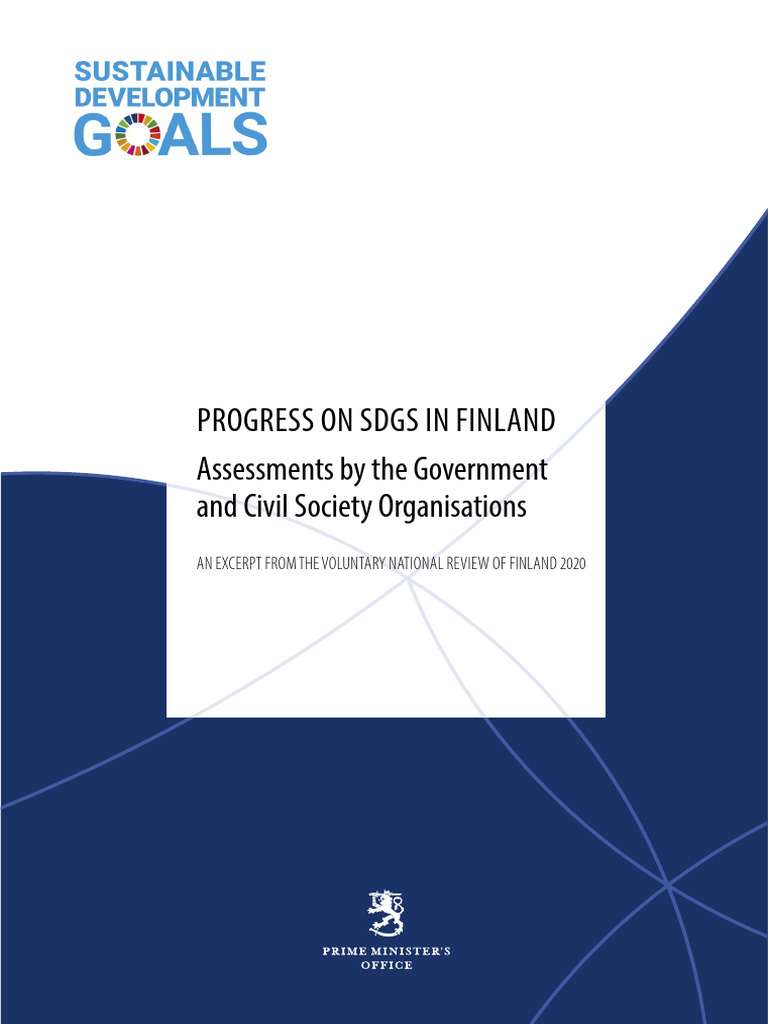 SUSTAINABLE DEVELOPMENT GOALS

PROGRESS ON SDGS IN FINLAND

Assessments by the Government and Civil Society Organisations

AN EXCERPT FROM THE VOLUNTARY NATIONAL REVIEW OF FINLAND 2020

PRIME MINISTER'S OFFICE